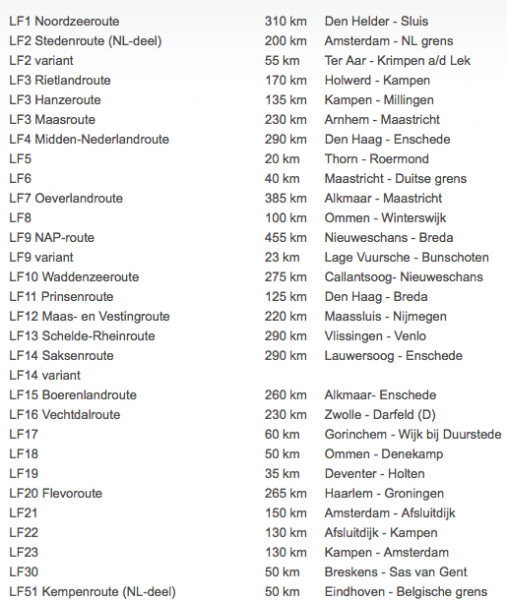 | | | |
|---|---|---|
| LF1 Noordzeeroute | 310 km | Den Helder - Sluis |
| LF2 Stedenroute (NL-deel) | 200 km | Amsterdam - NL grens |
| LF2 variant | 55 km | Ter Aar - Krimpen a/d Lek |
| LF3 Rietlandroute | 170 km | Holwerd - Kampen |
| LF3 Hanzeroute | 135 km | Kampen - Millingen |
| LF3 Maasroute | 230 km | Arnhem - Maastricht |
| LF4 Midden-Nederlandroute | 290 km | Den Haag - Enschede |
| LF5 | 20 km | Thorn - Roermond |
| LF6 | 40 km | Maastricht - Duitse grens |
| LF7 Oeverlandroute | 385 km | Alkmaar - Maastricht |
| LF8 | 100 km | Ommen - Winterswijk |
| LF9 NAP-route | 455 km | Nieuweschans - Breda |
| LF9 variant | 23 km | Lage Vuursche - Bunschoten |
| LF10 Waddenzeeroute | 275 km | Callantsoog- Nieuweschans |
| LF11 Prinsenroute | 125 km | Den Haag - Breda |
| LF12 Maas- en Vestingroute | 220 km | Maassluis - Nijmegen |
| LF13 Schelde-Rheinroute | 290 km | Vlissingen - Venlo |
| LF14 Saksenroute | 290 km | Lauwersoog - Enschede |
| LF14 variant | | |
| LF15 Boerenlandroute | 260 km | Alkmaar- Enschede |
| LF16 Vechtdalroute | 230 km | Zwolle - Darfeld (D) |
| LF17 | 60 km | Gorinchem - Wijk bij Duurstede |
| LF18 | 50 km | Ommen - Denekamp |
| LF19 | 35 km | Deventer - Holten |
| LF20 Flevoroute | 265 km | Haarlem - Groningen |
| LF21 | 150 km | Amsterdam - Afsluitdijk |
| LF22 | 130 km | Afsluitdijk - Kampen |
| LF23 | 130 km | Kampen - Amsterdam |
| LF30 | 50 km | Breskens - Sas van Gent |
| LF51 Kempenroute (NL-deel) | 50 km | Eindhoven - Belgische grens |